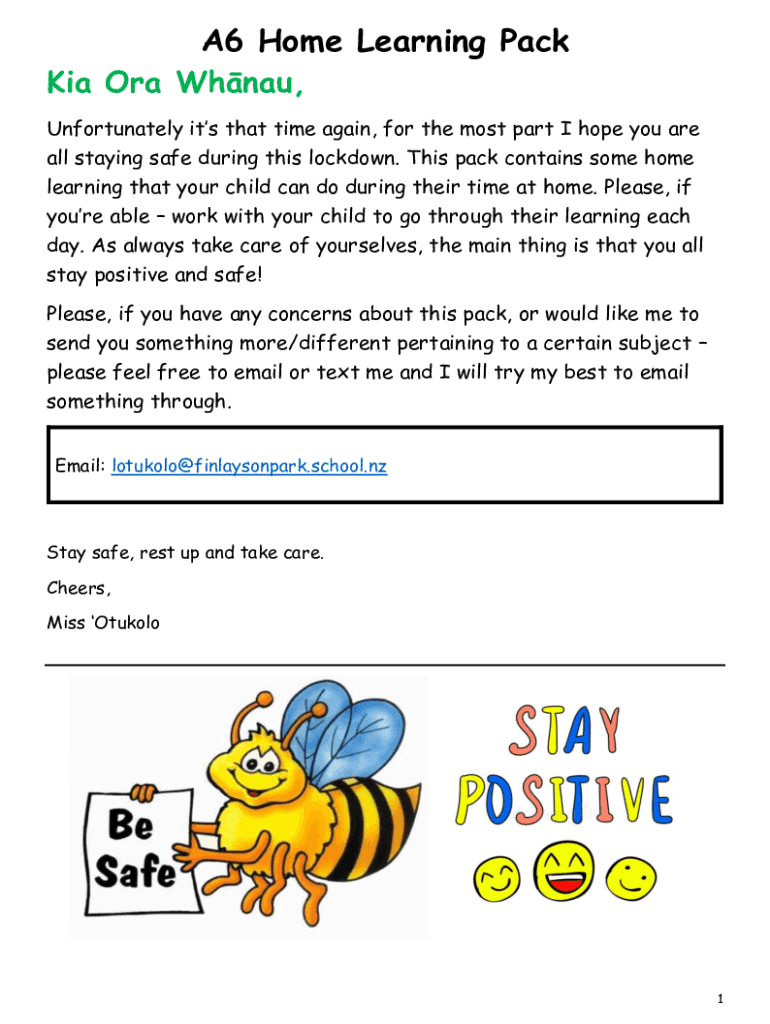 A6 Home Learning Pack

Kia Ora Whānau,

Unfortunately it's that time again, for the most part I hope you are all staying safe during this lockdown. This pack contains some home learning that your child can do during their time at home. Please, if you're able – work with your child to go through their learning each day. As always take care of yourselves, the main thing is that you all stay positive and safe!

Please, if you have any concerns about this pack, or would like me to send you something more/different pertaining to a certain subject – please feel free to email or text me and I will try my best to email something through.

Email: lotukolo@finlaysonpark.school.nz

Stay safe, rest up and take care.

Cheers,

Miss 'Otukolo

Be Safe

STAY POSITIVE

1